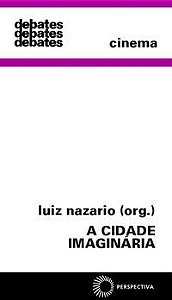 debates
debates
debates

cinema

luiz nazario (org.)

A CIDADE IMAGINÁRIA

PERSPECTIVA